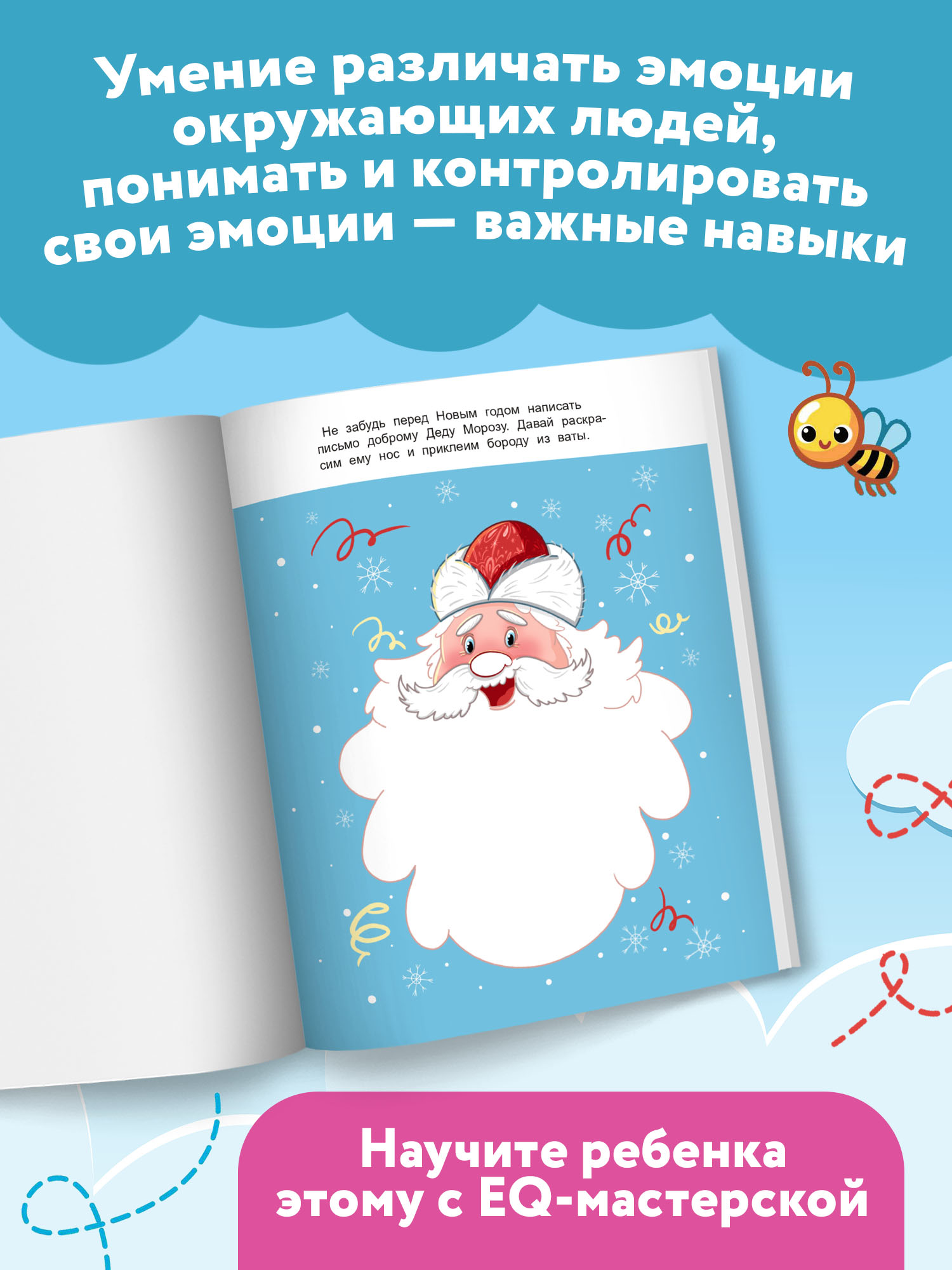 Умение различать эмоции окружающих людей, понимать и контролировать свои эмоции — важные навыки

Не забудь перед Новым годом написать письмо доброму Деду Морозу. Давай раскрасим ему нос и приклеим бороду из ваты.

Научите ребенка этому с EQ-мастерской